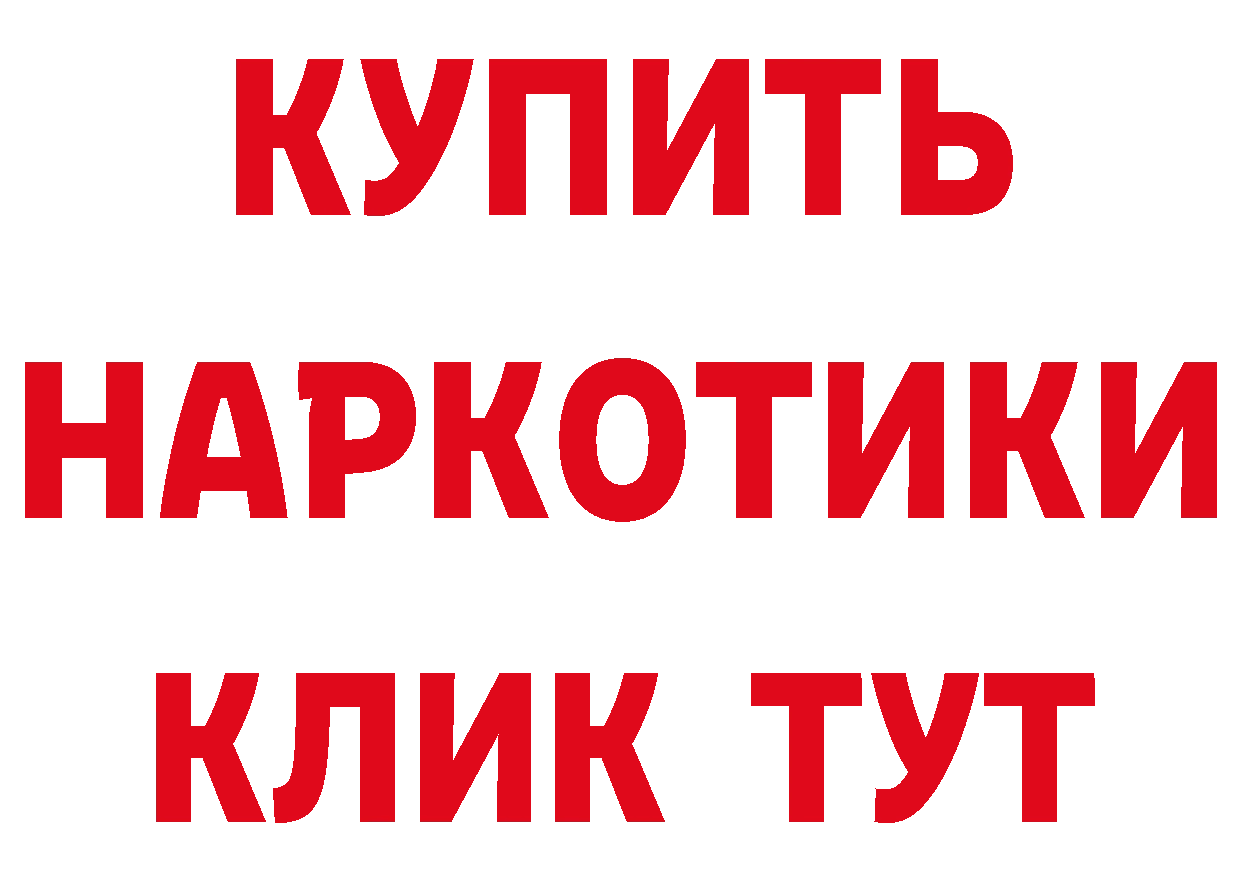 КУПИТЬ
НАРКОТИКИ
КЛИК ТУТ